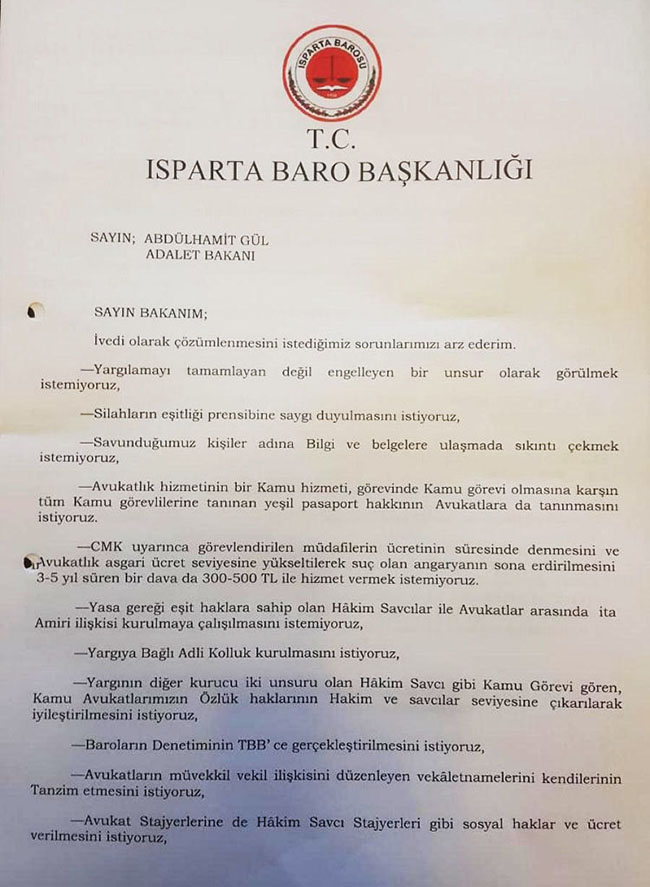 ISPARTA BAROSU

T.C.
ISPARTA BARO BAŞKANLIĞI

SAYIN; ABDÜLHAMİT GÜL
ADALET BAKANI

SAYIN BAKANIM;

İvedi olarak çözümlenmesini istediğimiz sorunlarımızı arz ederim.

—Yargılamayı tamamlayan değil engelleyen bir unsur olarak görülmek istemiyoruz,

—Silahların eşitliği prensibine saygı duyulmasını istiyoruz,

—Savunduğumuz kişiler adına Bilgi ve belgelere ulaşmada sıkıntı çekmek istemiyoruz,

—Avukatlık hizmetinin bir Kamu hizmeti, görevinde Kamu görevi olmasına karşın tüm Kamu görevlilerine tanınan yeşil pasaport hakkının Avukatlara da tanınmasını istiyoruz.

—CMK uyarınca görevlendirilen müdafilerin ücretinin süresinde denmesini ve Avukatlık asgari ücret seviyesine yükseltilerek suç olan angaryanın sona erdirilmesini 3-5 yıl süren bir dava da 300-500 TL ile hizmet vermek istemiyoruz.

—Yasa gereği eşit haklara sahip olan Hâkim Savcılar ile Avukatlar arasında ita Amiri ilişkisi kurulmaya çalışılmasını istemiyoruz,

—Yargıya Bağlı Adli Kolluk kurulmasını istiyoruz,

—Yargının diğer kurucu iki unsuru olan Hâkim Savcı gibi Kamu Görevi gören, Kamu Avukatlarımızın Özlük haklarının Hakim ve savcılar seviyesine çıkarılarak iyileştirilmesini istiyoruz,

—Baroların Denetiminin TBB' ce gerçekleştirilmesini istiyoruz,

—Avukatların müvekkil vekil ilişkisini düzenleyen vekâletnamelerini kendilerinin Tanzim etmesini istiyoruz,

—Avukat Stajyerlerine de Hâkim Savcı Stajyerleri gibi sosyal haklar ve ücret verilmesini istiyoruz,